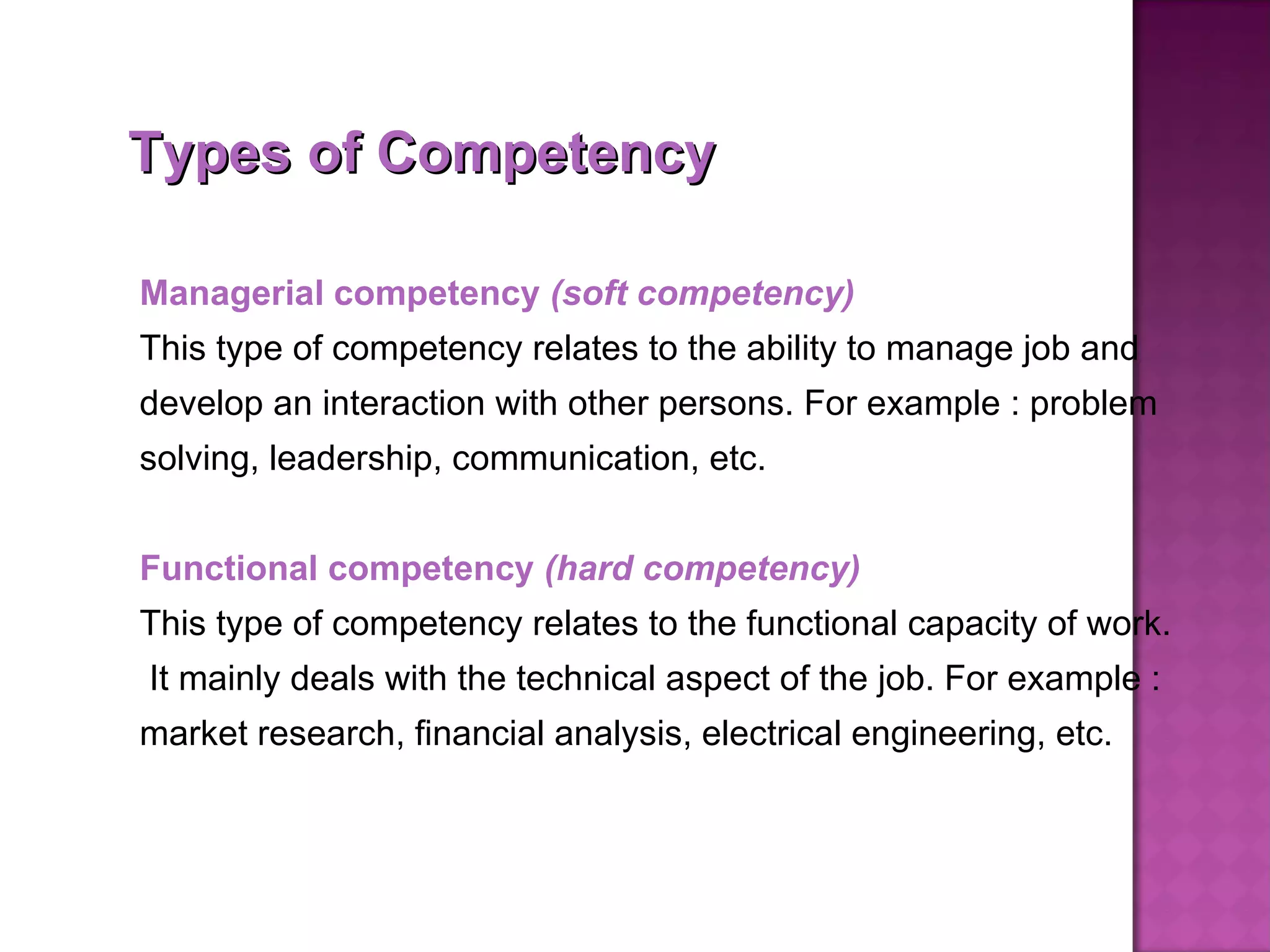 Types of Competency

Managerial competency (soft competency)
This type of competency relates to the ability to manage job and develop an interaction with other persons. For example : problem solving, leadership, communication, etc.

Functional competency (hard competency)
This type of competency relates to the functional capacity of work. It mainly deals with the technical aspect of the job. For example : market research, financial analysis, electrical engineering, etc.